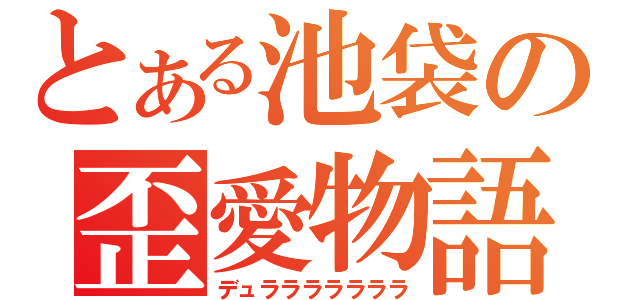 とある池袋の
歪愛物語
デュララララララララ